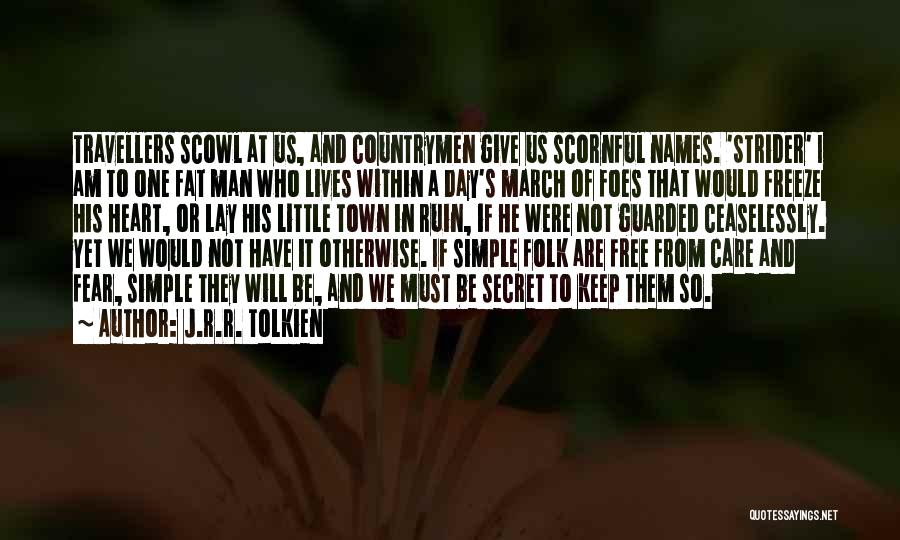 TRAVELLERS SCOWL AT US, AND COUNTRYMEN GIVE US SCORNFUL NAMES. 'STRIDER' I AM TO ONE FAT MAN WHO LIVES WITHIN A DAY'S MARCH OF FOES THAT WOULD FREEZE HIS HEART, OR LAY HIS LITTLE TOWN IN RUIN, IF HE WERE NOT GUARDED CEASELESSLY. YET WE WOULD NOT HAVE IT OTHERWISE. IF SIMPLE FOLK ARE FREE FROM CARE AND FEAR, SIMPLE THEY WILL BE, AND WE MUST BE SECRET TO KEEP THEM SO.

~ AUTHOR: J.R.R. TOLKIEN

QUOTESSAYINGS.NET